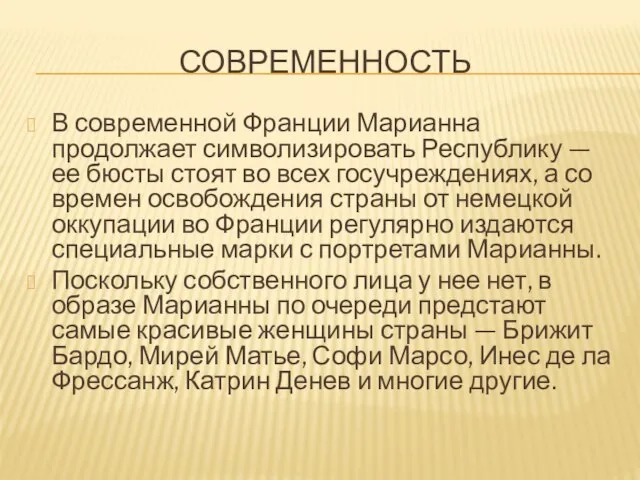 СОВРЕМЕННОСТЬ

В современной Франции Марианна продолжает символизировать Республику — ее бюсты стоят во всех госучреждениях, а со времен освобождения страны от немецкой оккупации во Франции регулярно издаются специальные марки с портретами Марианны.

Поскольку собственного лица у нее нет, в образе Марианны по очереди предстают самые красивые женщины страны — Брижит Бардо, Мирей Матье, Софи Марсо, Инес де ла Фрессанж, Катрин Денев и многие другие.